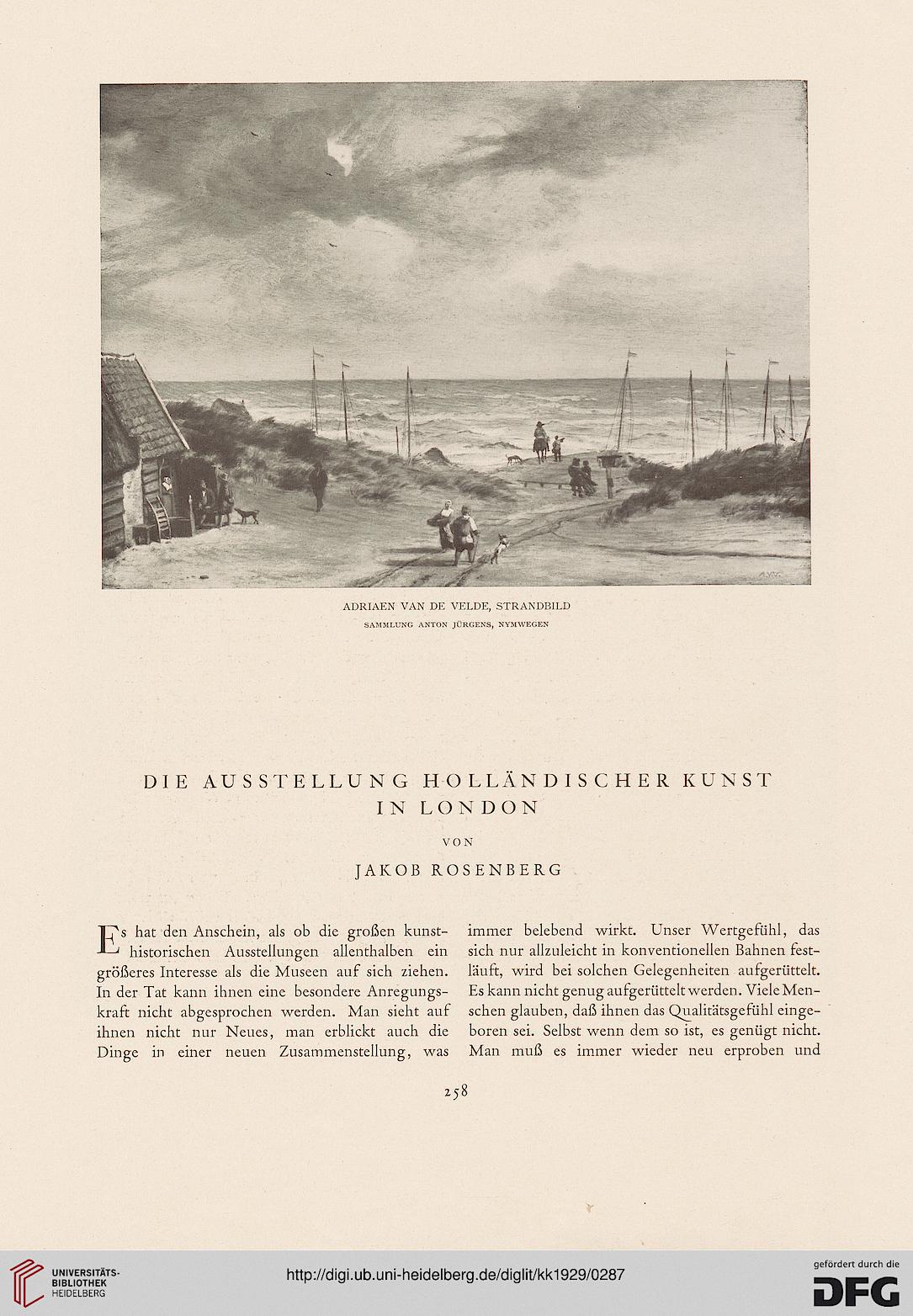 ADRIAEN VAN DE VELDE, STRANDBILD
SAMMLUNG ANTON JÜRGENS, NYMWEGEN

DIE AUSSTELLUNG HOLLÄNDISCHER KUNST IN LONDON

VON

JAKOB ROSENBERG

Es hat den Anschein, als ob die großen kunsthistorischen Ausstellungen allenthalben ein größeres Interesse als die Museen auf sich ziehen. In der Tat kann ihnen eine besondere Anregungskraft nicht abgesprochen werden. Man sieht auf ihnen nicht nur Neues, man erblickt auch die Dinge in einer neuen Zusammenstellung, was

immer belebend wirkt. Unser Wertgefühl, das sich nur allzuleicht in konventionellen Bahnen festläuft, wird bei solchen Gelegenheiten aufgerüttelt. Es kann nicht genug aufgerüttelt werden. Viele Menschen glauben, daß ihnen das Qualitätsgefühl eingeboren sei. Selbst wenn dem so ist, es genügt nicht. Man muß es immer wieder neu erproben und

258

UNIVERSITÄTS-BIBLIOTHEK HEIDELBERG

http://digi.ub.uni-heidelberg.de/diglit/kk1929/0287

gefördert durch die DFG